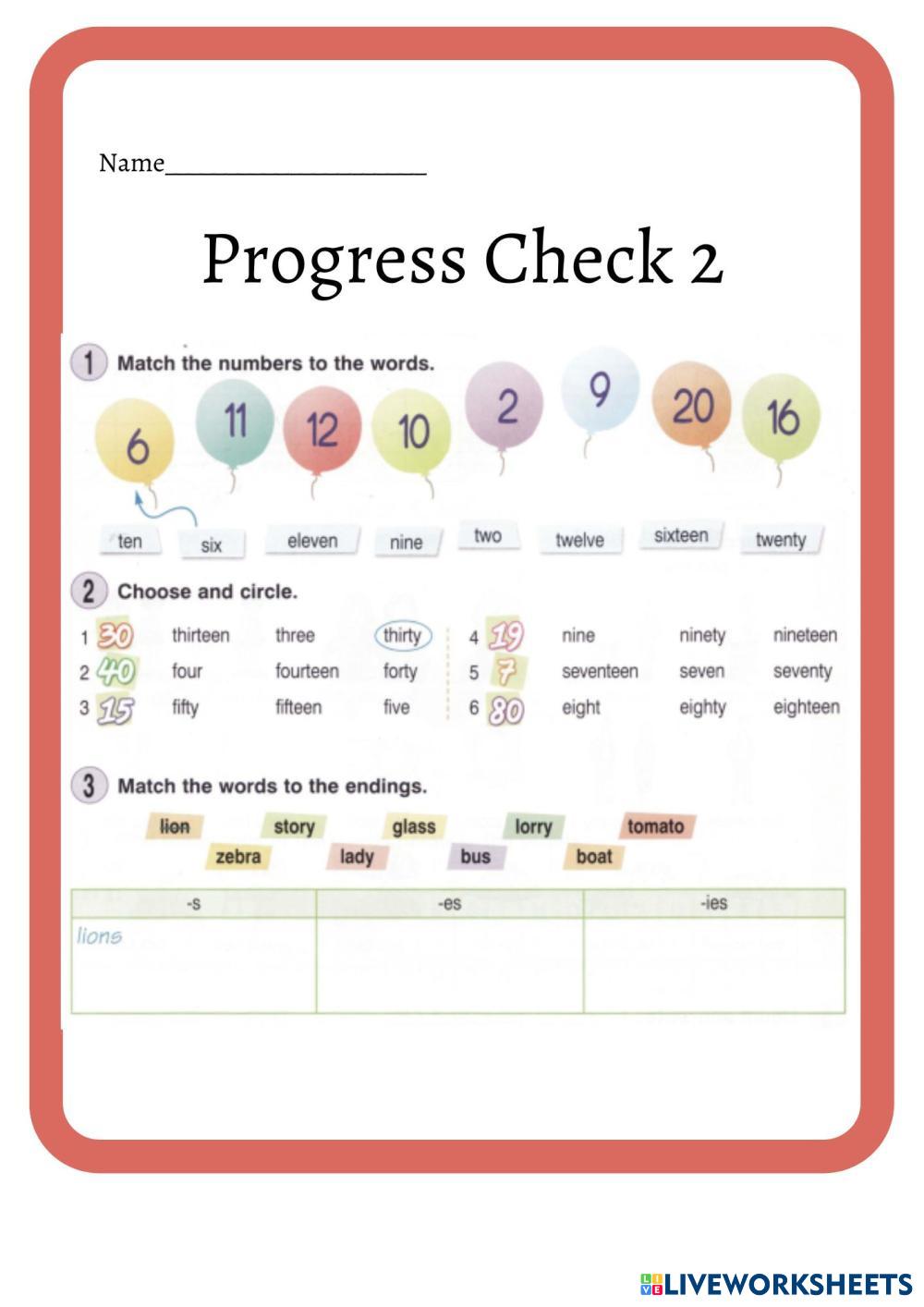 Name____

Progress Check 2

1 Match the numbers to the words.

6 11 12 10 2 9 20 16

ten six eleven nine two twelve sixteen twenty

2 Choose and circle.

1 30 thirteen three thirty
2 40 four fourteen forty
3 15 fifty fifteen five

4 19 nine ninety nineteen
5 7 seventeen seven seventy
6 80 eight eighty eighteen

3 Match the words to the endings.

lion story glass lorry tomato
zebra lady bus boat

| -s | -es | -ies |
|---|---|---|
| lions | | |

LIVEWORKSHEETS